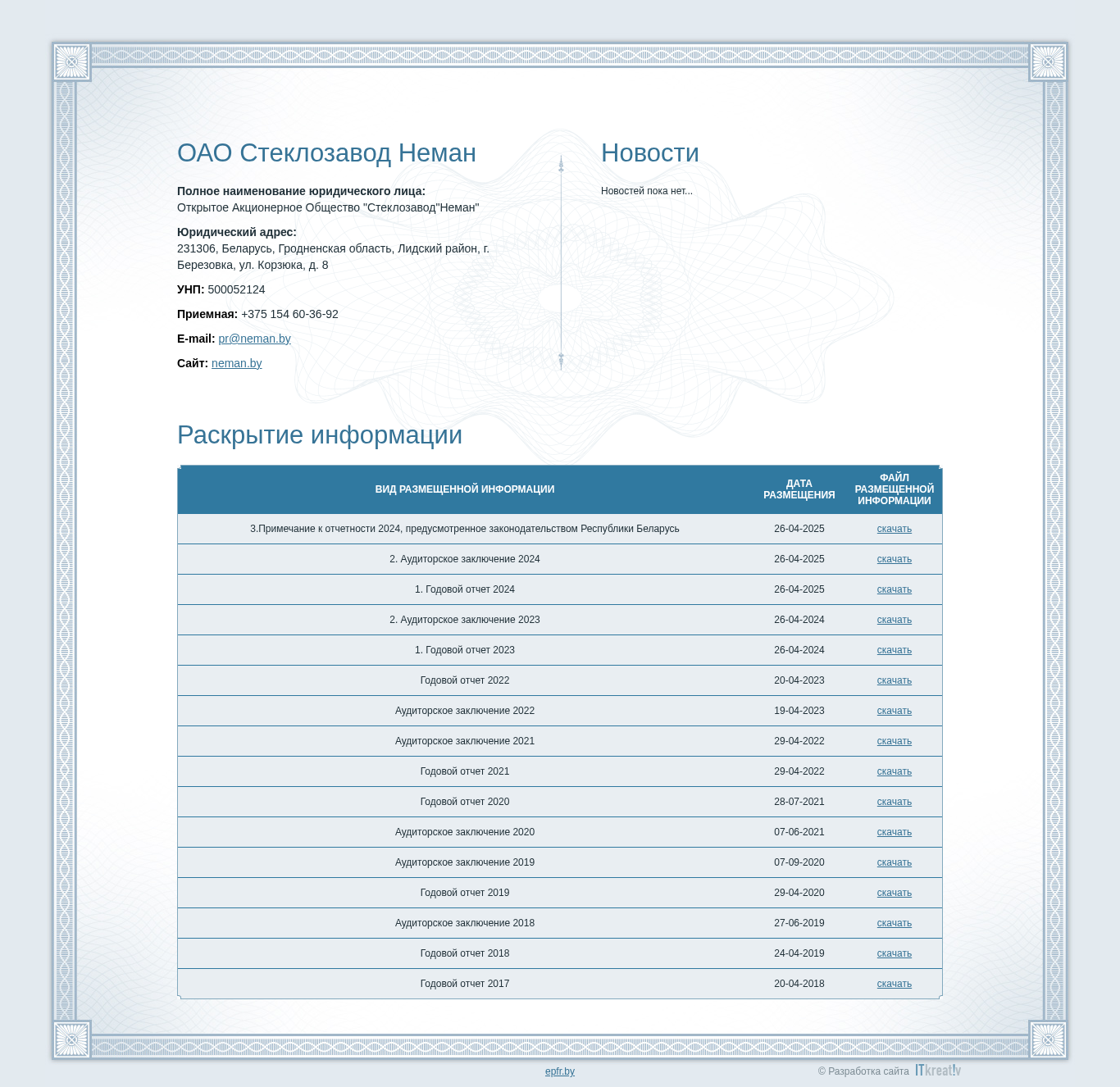 ОАО Стеклозавод Неман

**Полное наименование юридического лица:**
Открытое Акционерное Общество "Стеклозавод"Неман"

**Юридический адрес:**
231306, Беларусь, Гродненская область, Лидский район, г. Березовка, ул. Корзюка, д. 8

**УНП:** 500052124

**Приемная:** +375 154 60-36-92

**E-mail:** pr@neman.by

**Сайт:** neman.by

Новости

Новостей пока нет...

Раскрытие информации

| ВИД РАЗМЕЩЕННОЙ ИНФОРМАЦИИ | ДАТА РАЗМЕЩЕНИЯ | ФАЙЛ РАЗМЕЩЕННОЙ ИНФОРМАЦИИ |
|---|---|---|
| 3.Примечание к отчетности 2024, предусмотренное законодательством Республики Беларусь | 26-04-2025 | скачать |
| 2. Аудиторское заключение 2024 | 26-04-2025 | скачать |
| 1. Годовой отчет 2024 | 26-04-2025 | скачать |
| 2. Аудиторское заключение 2023 | 26-04-2024 | скачать |
| 1. Годовой отчет 2023 | 26-04-2024 | скачать |
| Годовой отчет 2022 | 20-04-2023 | скачать |
| Аудиторское заключение 2022 | 19-04-2023 | скачать |
| Аудиторское заключение 2021 | 29-04-2022 | скачать |
| Годовой отчет 2021 | 29-04-2022 | скачать |
| Годовой отчет 2020 | 28-07-2021 | скачать |
| Аудиторское заключение 2020 | 07-06-2021 | скачать |
| Аудиторское заключение 2019 | 07-09-2020 | скачать |
| Годовой отчет 2019 | 29-04-2020 | скачать |
| Аудиторское заключение 2018 | 27-06-2019 | скачать |
| Годовой отчет 2018 | 24-04-2019 | скачать |
| Годовой отчет 2017 | 20-04-2018 | скачать |

epfr.by

© Разработка сайта ITkreat!v